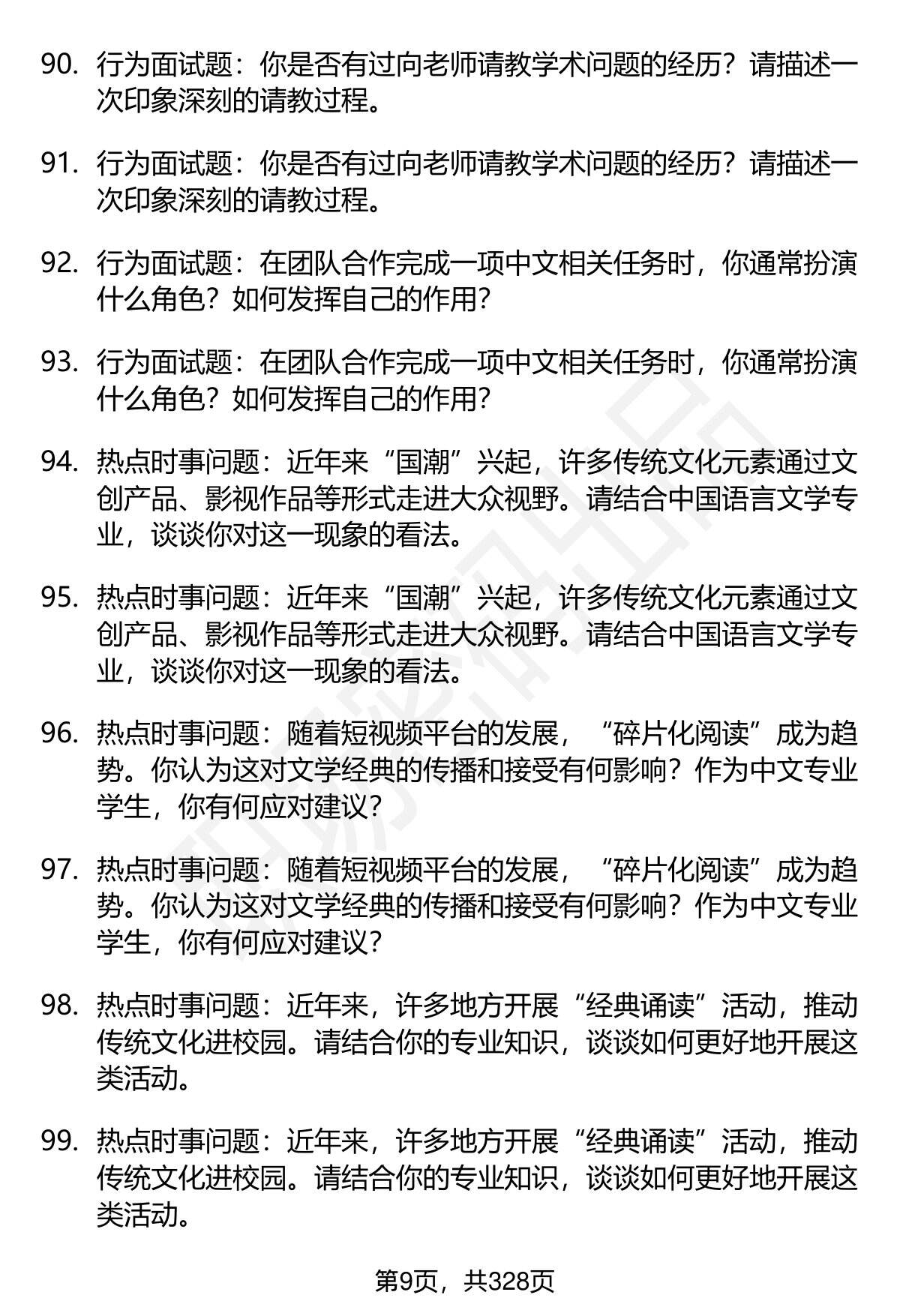 90. 行为面试题：你是否有过向老师请教学术问题的经历？请描述一次印象深刻的请教过程。

91. 行为面试题：你是否有过向老师请教学术问题的经历？请描述一次印象深刻的请教过程。

92. 行为面试题：在团队合作完成一项中文相关任务时，你通常扮演什么角色？如何发挥自己的作用？

93. 行为面试题：在团队合作完成一项中文相关任务时，你通常扮演什么角色？如何发挥自己的作用？

94. 热点时事问题：近年来“国潮”兴起，许多传统文化元素通过文创产品、影视作品等形式走进大众视野。请结合中国语言文学专业，谈谈你对这一现象的看法。

95. 热点时事问题：近年来“国潮”兴起，许多传统文化元素通过文创产品、影视作品等形式走进大众视野。请结合中国语言文学专业，谈谈你对这一现象的看法。

96. 热点时事问题：随着短视频平台的发展，“碎片化阅读”成为趋势。你认为这对文学经典的传播和接受有何影响？作为中文专业学生，你有何应对建议？

97. 热点时事问题：随着短视频平台的发展，“碎片化阅读”成为趋势。你认为这对文学经典的传播和接受有何影响？作为中文专业学生，你有何应对建议？

98. 热点时事问题：近年来，许多地方开展“经典诵读”活动，推动传统文化进校园。请结合你的专业知识，谈谈如何更好地开展这类活动。

99. 热点时事问题：近年来，许多地方开展“经典诵读”活动，推动传统文化进校园。请结合你的专业知识，谈谈如何更好地开展这类活动。

第9页，共328页